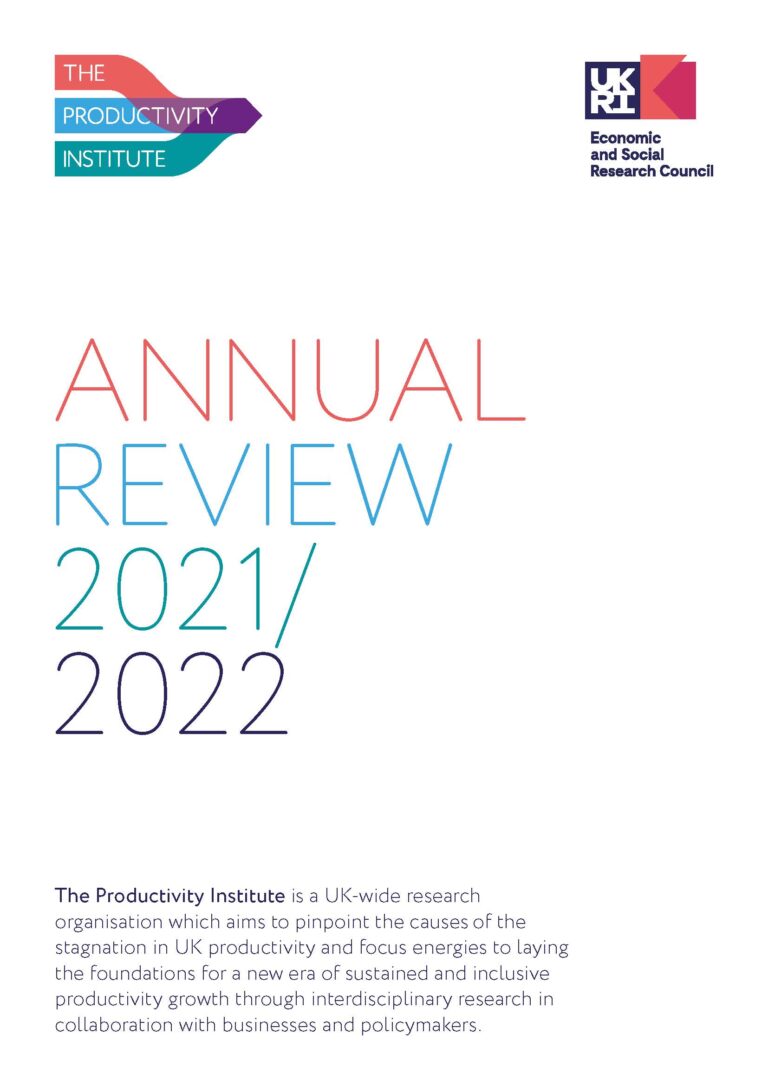 THE
PRODUCTIVITY
INSTITUTE

UK
RI

Economic
and Social
Research Council

ANNUAL
REVIEW
2021/
2022

The Productivity Institute is a UK-wide research organisation which aims to pinpoint the causes of the stagnation in UK productivity and focus energies to laying the foundations for a new era of sustained and inclusive productivity growth through interdisciplinary research in collaboration with businesses and policymakers.